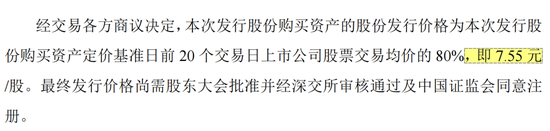 经交易各方商议决定，本次发行股份购买资产的股份发行价格为本次发行股份购买资产定价基准日前 20 个交易日上市公司股票交易均价的 80%，即 7.55 元/股。最终发行价格尚需股东大会批准并经深交所审核通过及中国证监会同意注册。